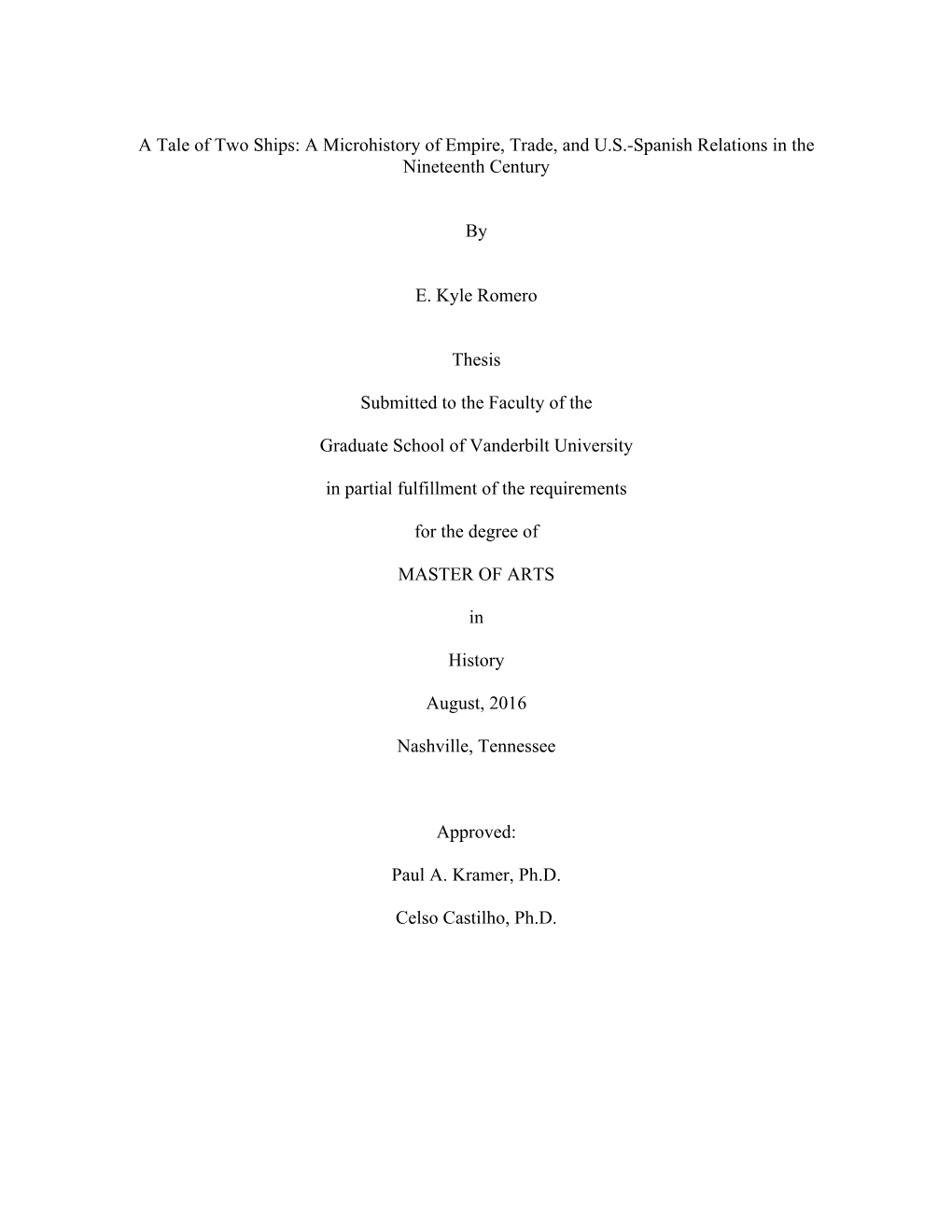 A Tale of Two Ships: A Microhistory of Empire, Trade, and U.S.-Spanish Relations in the Nineteenth Century

By

E. Kyle Romero

Thesis

Submitted to the Faculty of the

Graduate School of Vanderbilt University

in partial fulfillment of the requirements

for the degree of

MASTER OF ARTS

in

History

August, 2016

Nashville, Tennessee

Approved:

Paul A. Kramer, Ph.D.

Celso Castilho, Ph.D.